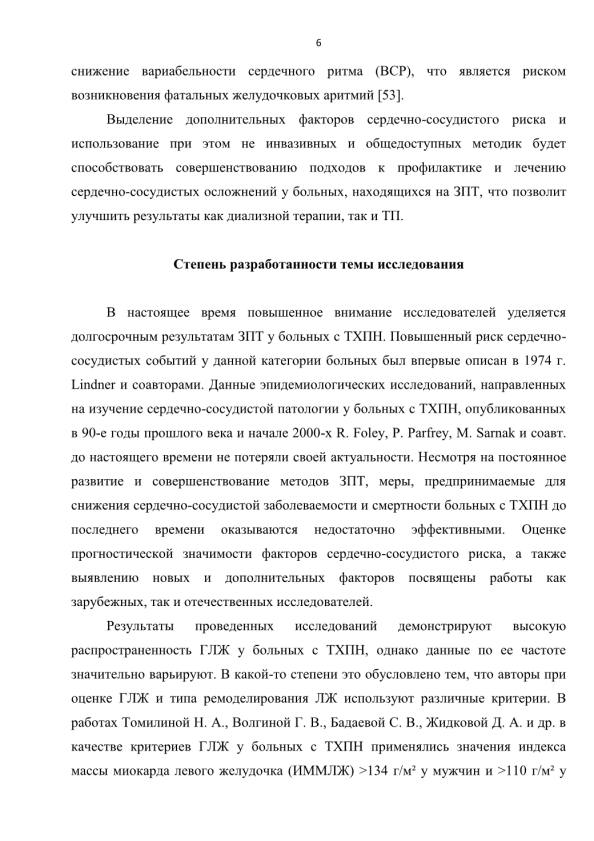 6

снижение вариабельности сердечного ритма (ВСР), что является риском возникновения фатальных желудочковых аритмий [53].

Выделение дополнительных факторов сердечно-сосудистого риска и использование при этом не инвазивных и общедоступных методик будет способствовать совершенствованию подходов к профилактике и лечению сердечно-сосудистых осложнений у больных, находящихся на ЗПТ, что позволит улучшить результаты как диализной терапии, так и ТП.

Степень разработанности темы исследования

В настоящее время повышенное внимание исследователей уделяется долгосрочным результатам ЗПТ у больных с ТХПН. Повышенный риск сердечно-сосудистых событий у данной категории больных был впервые описан в 1974 г. Lindner и соавторами. Данные эпидемиологических исследований, направленных на изучение сердечно-сосудистой патологии у больных с ТХПН, опубликованных в 90-е годы прошлого века и начале 2000-х R. Foley, P. Parfrey, M. Sarnak и соавт. до настоящего времени не потеряли своей актуальности. Несмотря на постоянное развитие и совершенствование методов ЗПТ, меры, предпринимаемые для снижения сердечно-сосудистой заболеваемости и смертности больных с ТХПН до последнего времени оказываются недостаточно эффективными. Оценке прогностической значимости факторов сердечно-сосудистого риска, а также выявлению новых и дополнительных факторов посвящены работы как зарубежных, так и отечественных исследователей.

Результаты проведенных исследований демонстрируют высокую распространенность ГЛЖ у больных с ТХПН, однако данные по ее частоте значительно варьируют. В какой-то степени это обусловлено тем, что авторы при оценке ГЛЖ и типа ремоделирования ЛЖ используют различные критерии. В работах Томилиной Н. А., Волгиной Г. В., Бадаевой С. В., Жидковой Д. А. и др. в качестве критериев ГЛЖ у больных с ТХПН применялись значения индекса массы миокарда левого желудочка (ИММЛЖ) >134 г/м² у мужчин и >110 г/м² у